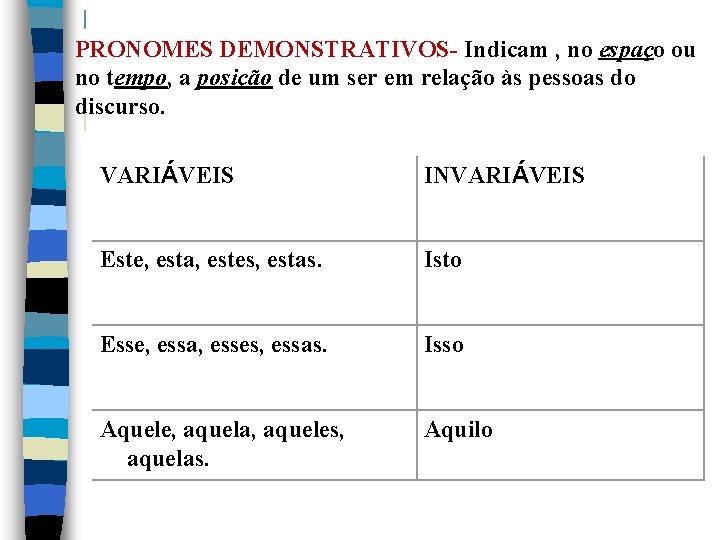 PRONOMES DEMONSTRATIVOS- Indicam , no espaço ou no tempo, a posição de um ser em relação às pessoas do discurso.

| VARIÁVEIS | INVARIÁVEIS |
|---|---|
| Este, esta, estes, estas. | Isto |
| Esse, essa, esses, essas. | Isso |
| Aquele, aquela, aqueles, aquelas. | Aquilo |